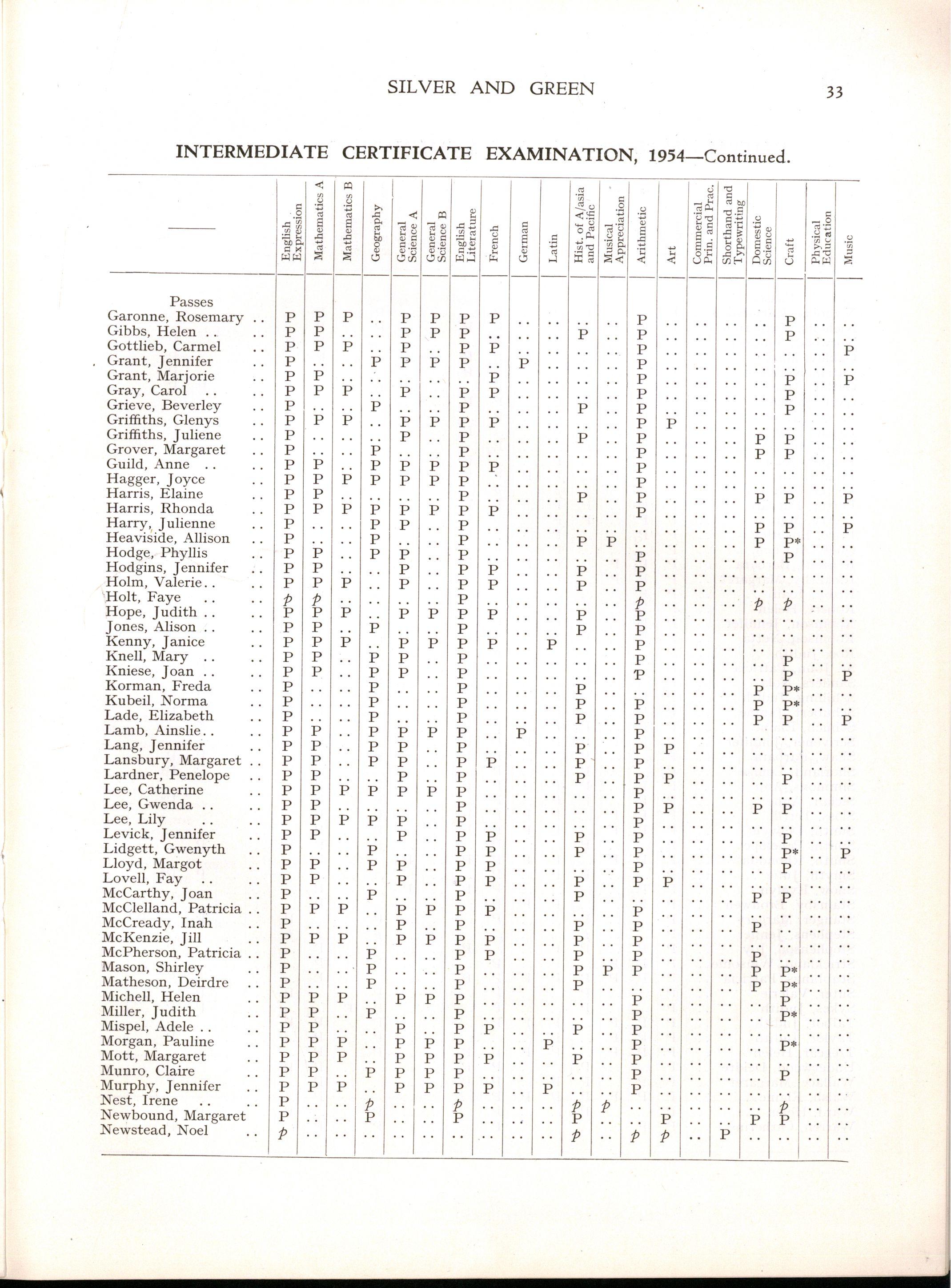 SILVER AND GREEN

33

INTERMEDIATE CERTIFICATE EXAMINATION, 1954—Continued.

| —— | English Expression | Mathematics A | Mathematics B | Geography | General Science A | General Science B | English Literature | French | German | Latin | Hist. of A/asia and Pacific | Musical Appreciation | Arithmetic | Art | Commercial Prin. and Prac. | Shorthand and Typewriting | Domestic Science | Craft | Physical Education | Music |
|---|---|---|---|---|---|---|---|---|---|---|---|---|---|---|---|---|---|---|---|---|
| Passes | | | | | | | | | | | | | | | | | | | | |
| Garonne, Rosemary .. | P | P | P | .. | P | P | P | P | .. | .. | .. | .. | P | .. | .. | .. | .. | P | .. | .. |
| Gibbs, Helen .. .. | P | P | .. | .. | P | P | P | .. | .. | .. | P | .. | P | .. | .. | .. | .. | P | .. | .. |
| Gottlieb, Carmel .. | P | P | P | .. | P | .. | P | P | .. | .. | .. | .. | P | .. | .. | .. | .. | .. | .. | P |
| Grant, Jennifer .. | P | .. | .. | P | P | P | P | .. | P | .. | .. | .. | P | .. | .. | .. | .. | .. | .. | .. |
| Grant, Marjorie .. | P | P | .. | .. | .. | .. | .. | P | .. | .. | .. | .. | P | .. | .. | .. | .. | P | .. | P |
| Gray, Carol .. .. | P | P | P | .. | P | .. | P | P | .. | .. | .. | .. | P | .. | .. | .. | .. | P | .. | .. |
| Grieve, Beverley .. | P | .. | .. | P | .. | .. | P | .. | .. | .. | P | .. | P | .. | .. | .. | .. | P | .. | .. |
| Griffiths, Glenys .. | P | P | P | .. | P | P | P | P | .. | .. | .. | .. | P | P | .. | .. | .. | .. | .. | .. |
| Griffiths, Juliene .. | P | .. | .. | .. | P | .. | P | .. | .. | .. | P | .. | P | .. | .. | .. | P | P | .. | .. |
| Grover, Margaret .. | P | .. | .. | P | .. | .. | P | .. | .. | .. | .. | .. | P | .. | .. | .. | P | P | .. | .. |
| Guild, Anne .. .. | P | P | .. | P | P | P | P | P | .. | .. | .. | .. | P | .. | .. | .. | .. | .. | .. | .. |
| Hagger, Joyce .. | P | P | P | P | P | P | P | .. | .. | .. | .. | .. | P | .. | .. | .. | .. | .. | .. | .. |
| Harris, Elaine .. | P | P | .. | .. | .. | .. | P | .. | .. | .. | P | .. | P | .. | .. | .. | P | P | .. | P |
| Harris, Rhonda .. | P | P | P | P | P | P | P | P | .. | .. | .. | .. | P | .. | .. | .. | .. | .. | .. | .. |
| Harry, Julienne .. | P | .. | .. | P | P | .. | P | .. | .. | .. | .. | .. | .. | .. | .. | .. | P | P | .. | P |
| Heaviside, Allison .. | P | .. | .. | P | .. | .. | P | .. | .. | .. | P | P | .. | .. | .. | .. | P | P* | .. | .. |
| Hodge, Phyllis .. | P | P | .. | P | P | .. | P | .. | .. | .. | .. | .. | P | .. | .. | .. | .. | P | .. | .. |
| Hodgins, Jennifer .. | P | P | .. | .. | P | .. | P | P | .. | .. | P | .. | P | .. | .. | .. | .. | .. | .. | .. |
| Holm, Valerie.. .. | P | P | P | .. | P | .. | P | P | .. | .. | P | .. | P | .. | .. | .. | .. | .. | .. | .. |
| Holt, Faye .. .. | p | p | .. | .. | .. | .. | P | .. | .. | .. | .. | .. | p | .. | .. | .. | p | p | .. | .. |
| Hope, Judith .. .. | P | P | P | .. | P | P | P | P | .. | .. | P | .. | P | .. | .. | .. | .. | .. | .. | .. |
| Jones, Alison .. .. | P | P | .. | P | .. | .. | P | .. | .. | .. | P | .. | P | .. | .. | .. | .. | .. | .. | .. |
| Kenny, Janice .. | P | P | P | .. | P | P | P | P | .. | P | .. | .. | P | .. | .. | .. | .. | .. | .. | .. |
| Knell, Mary .. .. | P | P | .. | P | P | .. | P | .. | .. | .. | .. | .. | P | .. | .. | .. | .. | P | .. | .. |
| Kniese, Joan .. .. | P | P | .. | P | P | .. | P | .. | .. | .. | .. | .. | P | .. | .. | .. | .. | P | .. | P |
| Korman, Freda .. | P | .. | .. | P | .. | .. | P | .. | .. | .. | P | .. | .. | .. | .. | .. | P | P* | .. | .. |
| Kubeil, Norma .. | P | .. | .. | P | .. | .. | P | .. | .. | .. | P | .. | P | .. | .. | .. | P | P* | .. | .. |
| Lade, Elizabeth .. | P | .. | .. | P | .. | .. | P | .. | .. | .. | P | .. | P | .. | .. | .. | P | P | .. | P |
| Lamb, Ainslie.. .. | P | P | .. | P | P | P | P | .. | P | .. | .. | .. | P | .. | .. | .. | .. | .. | .. | .. |
| Lang, Jennifer .. | P | P | .. | P | P | .. | P | .. | .. | .. | P | .. | P | P | .. | .. | .. | .. | .. | .. |
| Lansbury, Margaret .. | P | P | .. | P | P | .. | P | P | .. | .. | P | .. | P | .. | .. | .. | .. | .. | .. | .. |
| Lardner, Penelope .. | P | P | .. | .. | P | .. | P | .. | .. | .. | P | .. | P | P | .. | .. | .. | P | .. | .. |
| Lee, Catherine .. | P | P | P | P | P | P | P | .. | .. | .. | .. | .. | P | .. | .. | .. | .. | .. | .. | .. |
| Lee, Gwenda .. .. | P | P | .. | .. | .. | .. | P | .. | .. | .. | .. | .. | P | P | .. | .. | P | P | .. | .. |
| Lee, Lily .. .. | P | P | P | P | P | .. | P | .. | .. | .. | .. | .. | P | .. | .. | .. | .. | .. | .. | .. |
| Levick, Jennifer .. | P | P | .. | .. | P | .. | P | P | .. | .. | P | .. | P | .. | .. | .. | .. | P | .. | .. |
| Lidgett, Gwenyth .. | P | .. | .. | P | .. | .. | P | P | .. | .. | P | .. | P | .. | .. | .. | .. | P* | .. | P |
| Lloyd, Margot .. | P | P | .. | P | P | .. | P | P | .. | .. | .. | .. | P | .. | .. | .. | .. | P | .. | .. |
| Lovell, Fay .. .. | P | P | .. | .. | P | .. | P | P | .. | .. | P | .. | P | P | .. | .. | .. | .. | .. | .. |
| McCarthy, Joan .. | P | .. | .. | P | .. | .. | P | .. | .. | .. | P | .. | .. | .. | .. | .. | P | P | .. | .. |
| McClelland, Patricia .. | P | P | P | .. | P | P | P | P | .. | .. | .. | .. | P | .. | .. | .. | .. | .. | .. | .. |
| McCready, Inah .. | P | .. | .. | .. | P | .. | P | .. | .. | .. | P | .. | P | .. | .. | .. | P | .. | .. | .. |
| McKenzie, Jill .. | P | P | P | .. | P | P | P | P | .. | .. | P | .. | P | .. | .. | .. | .. | .. | .. | .. |
| McPherson, Patricia .. | P | .. | .. | P | .. | .. | P | P | .. | .. | P | .. | P | .. | .. | .. | P | .. | .. | .. |
| Mason, Shirley .. | P | .. | .. | P | .. | .. | P | .. | .. | .. | P | P | P | .. | .. | .. | P | P* | .. | .. |
| Matheson, Deirdre .. | P | .. | .. | P | .. | .. | P | .. | .. | .. | P | .. | .. | .. | .. | .. | P | P* | .. | .. |
| Michell, Helen .. | P | P | P | .. | P | P | P | .. | .. | .. | .. | .. | P | .. | .. | .. | .. | P | .. | .. |
| Miller, Judith .. | P | P | .. | P | .. | .. | P | .. | .. | .. | .. | .. | P | .. | .. | .. | .. | P* | .. | .. |
| Mispel, Adele .. .. | P | P | .. | .. | P | .. | P | P | .. | .. | P | .. | P | .. | .. | .. | .. | .. | .. | .. |
| Morgan, Pauline .. | P | P | P | .. | P | P | P | .. | .. | P | .. | .. | P | .. | .. | .. | .. | P* | .. | .. |
| Mott, Margaret .. | P | P | P | .. | P | P | P | P | .. | .. | P | .. | P | .. | .. | .. | .. | .. | .. | .. |
| Munro, Claire .. | P | P | .. | P | P | P | P | .. | .. | .. | .. | .. | P | .. | .. | .. | .. | P | .. | .. |
| Murphy, Jennifer .. | P | P | P | .. | P | P | P | P | .. | P | .. | .. | P | .. | .. | .. | .. | .. | .. | .. |
| Nest, Irene .. .. | P | .. | .. | p | .. | .. | p | .. | .. | .. | p | p | .. | .. | .. | .. | .. | p | .. | .. |
| Newbound, Margaret | P | .. | .. | P | .. | .. | P | .. | .. | .. | P | .. | .. | P | .. | .. | P | P | .. | .. |
| Newstead, Noel .. | p | .. | .. | .. | .. | .. | .. | .. | .. | .. | p | .. | p | p | .. | P | .. | .. | .. | .. |